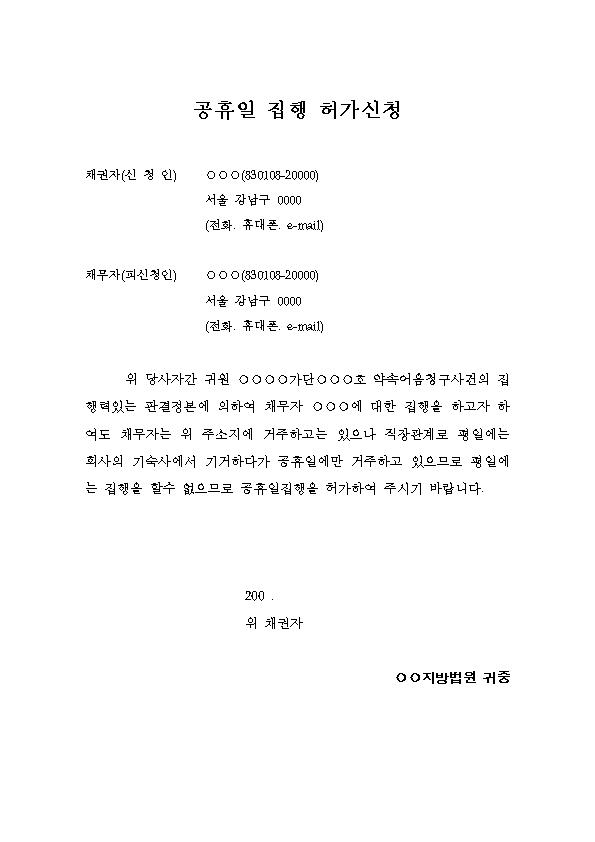 공휴일 집행 허가신청

채권자(신 청 인)　○○○(830108-20000)
서울 강남구 0000
(전화. 휴대폰. e-mail)

채무자(피신청인)　○○○(830108-20000)
서울 강남구 0000
(전화. 휴대폰. e-mail)

위 당사자간 귀원 ○○○○가단○○○호 약속어음청구사건의 집행력있는 판결정본에 의하여 채무자 ○○○에 대한 집행을 하고자 하여도 채무자는 위 주소지에 거주하고는 있으나 직장관계로 평일에는 회사의 기숙사에서 기거하다가 공휴일에만 거주하고 있으므로 평일에는 집행을 할수 없으므로 공휴일집행을 허가하여 주시기 바랍니다.

200 .
위 채권자

○○지방법원 귀중